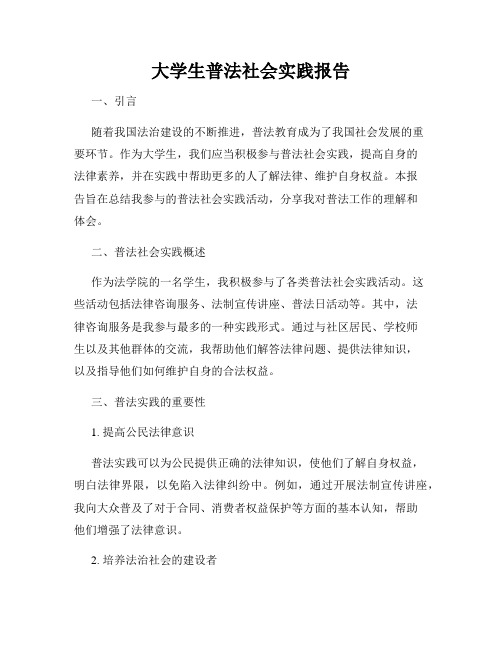 大学生普法社会实践报告

一、引言

随着我国法治建设的不断推进，普法教育成为了我国社会发展的重要环节。作为大学生，我们应当积极参与普法社会实践，提高自身的法律素养，并在实践中帮助更多的人了解法律、维护自身权益。本报告旨在总结我参与的普法社会实践活动，分享我对普法工作的理解和体会。

二、普法社会实践概述

作为法学院的一名学生，我积极参与了各类普法社会实践活动。这些活动包括法律咨询服务、法制宣传讲座、普法日活动等。其中，法律咨询服务是我参与最多的一种实践形式。通过与社区居民、学校师生以及其他群体的交流，我帮助他们解答法律问题、提供法律知识，以及指导他们如何维护自身的合法权益。

三、普法实践的重要性

1. 提高公民法律意识

普法实践可以为公民提供正确的法律知识，使他们了解自身权益，明白法律界限，以免陷入法律纠纷中。例如，通过开展法制宣传讲座，我向大众普及了对于合同、消费者权益保护等方面的基本认知，帮助他们增强了法律意识。

2. 培养法治社会的建设者